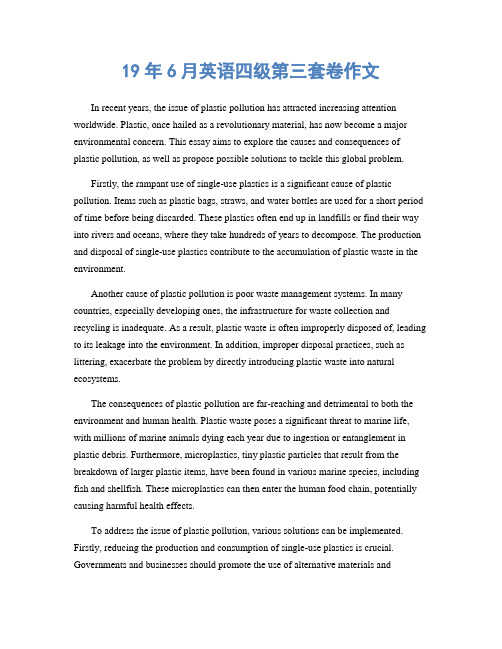 19 年 6 月英语四级第三套卷作文

In recent years, the issue of plastic pollution has attracted increasing attention worldwide. Plastic, once hailed as a revolutionary material, has now become a major environmental concern. This essay aims to explore the causes and consequences of plastic pollution, as well as propose possible solutions to tackle this global problem.

Firstly, the rampant use of single-use plastics is a significant cause of plastic pollution. Items such as plastic bags, straws, and water bottles are used for a short period of time before being discarded. These plastics often end up in landfills or find their way into rivers and oceans, where they take hundreds of years to decompose. The production and disposal of single-use plastics contribute to the accumulation of plastic waste in the environment.

Another cause of plastic pollution is poor waste management systems. In many countries, especially developing ones, the infrastructure for waste collection and recycling is inadequate. As a result, plastic waste is often improperly disposed of, leading to its leakage into the environment. In addition, improper disposal practices, such as littering, exacerbate the problem by directly introducing plastic waste into natural ecosystems.

The consequences of plastic pollution are far-reaching and detrimental to both the environment and human health. Plastic waste poses a significant threat to marine life, with millions of marine animals dying each year due to ingestion or entanglement in plastic debris. Furthermore, microplastics, tiny plastic particles that result from the breakdown of larger plastic items, have been found in various marine species, including fish and shellfish. These microplastics can then enter the human food chain, potentially causing harmful health effects.

To address the issue of plastic pollution, various solutions can be implemented. Firstly, reducing the production and consumption of single-use plastics is crucial. Governments and businesses should promote the use of alternative materials and